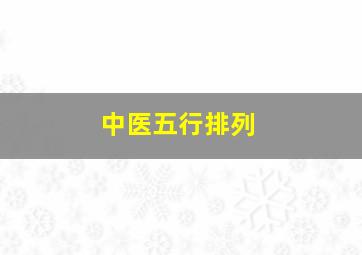 中医五行排列